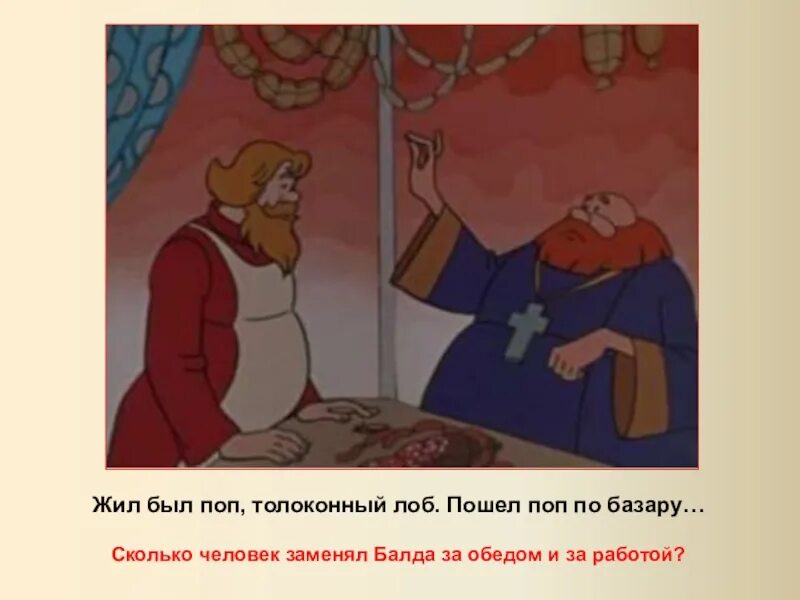 Жил был поп, толоконный лоб. Пошел поп по базару…

Сколько человек заменял Балда за обедом и за работой?